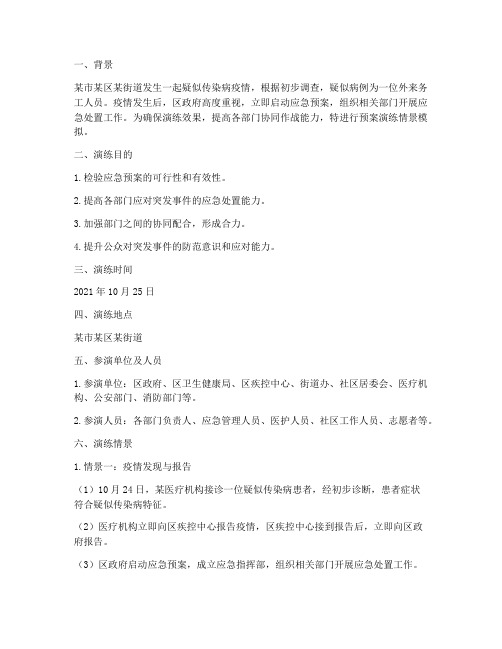 一、背景

某市某区某街道发生一起疑似传染病疫情，根据初步调查，疑似病例为一位外来务工人员。疫情发生后，区政府高度重视，立即启动应急预案，组织相关部门开展应急处置工作。为确保演练效果，提高各部门协同作战能力，特进行预案演练情景模拟。

二、演练目的

1. 检验应急预案的可行性和有效性。

2. 提高各部门应对突发事件的应急处置能力。

3. 加强部门之间的协同配合，形成合力。

4. 提升公众对突发事件的防范意识和应对能力。

三、演练时间

2021 年 10 月 25 日

四、演练地点

某市某区某街道

五、参演单位及人员

1. 参演单位：区政府、区卫生健康局、区疾控中心、街道办、社区居委会、医疗机构、公安部门、消防部门等。

2. 参演人员：各部门负责人、应急管理人员、医护人员、社区工作人员、志愿者等。

六、演练情景

1. 情景一：疫情发现与报告

（1）10 月 24 日，某医疗机构接诊一位疑似传染病患者，经初步诊断，患者症状符合疑似传染病特征。

（2）医疗机构立即向区疾控中心报告疫情，区疾控中心接到报告后，立即向区政府报告。

（3）区政府启动应急预案，成立应急指挥部，组织相关部门开展应急处置工作。